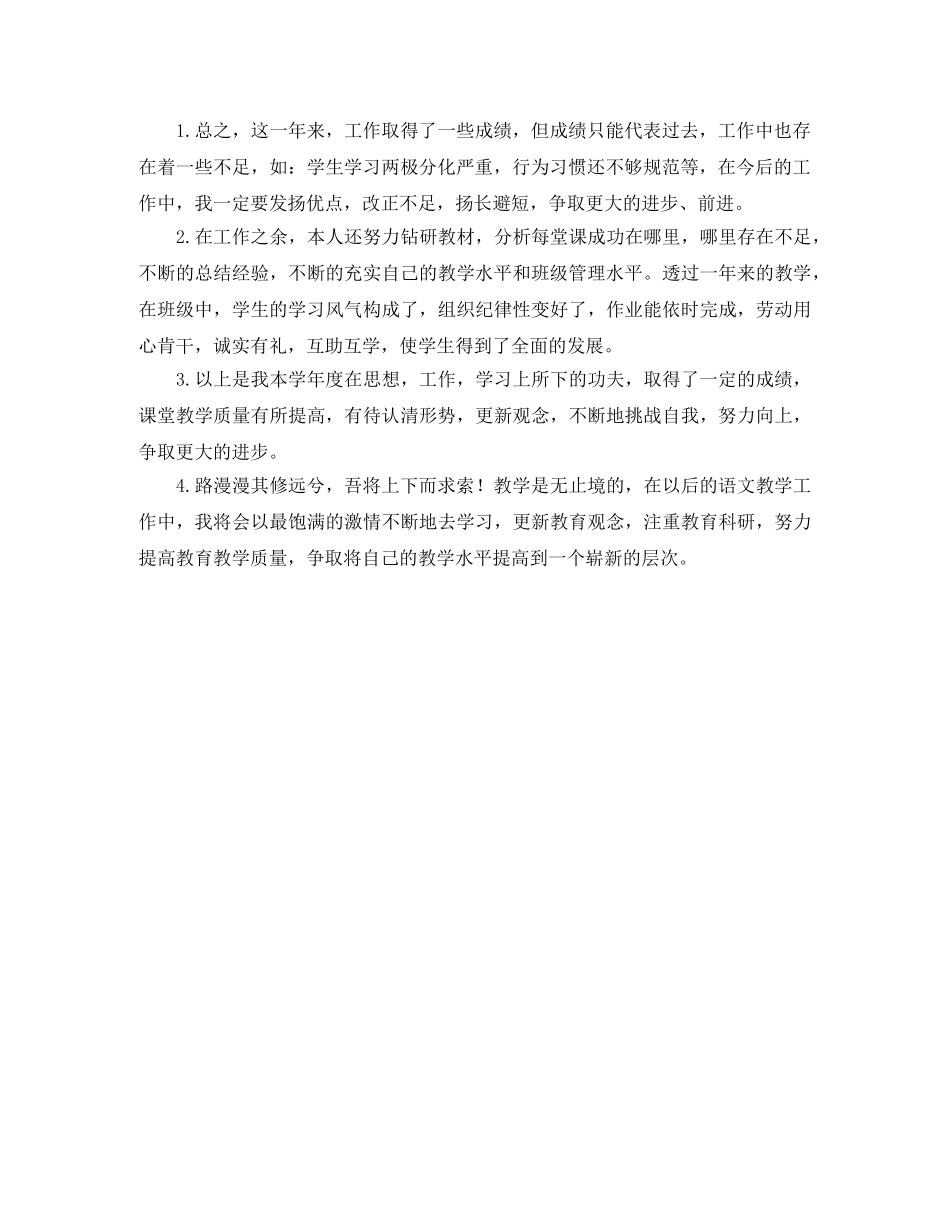 1.总之，这一年来，工作取得了一些成绩，但成绩只能代表过去，工作中也存在着一些不足，如：学生学习两极分化严重，行为习惯还不够规范等，在今后的工作中，我一定要发扬优点，改正不足，扬长避短，争取更大的进步、前进。

2.在工作之余，本人还努力钻研教材，分析每堂课成功在哪里，哪里存在不足，不断的总结经验，不断的充实自己的教学水平和班级管理水平。透过一年来的教学，在班级中，学生的学习风气构成了，组织纪律性变好了，作业能依时完成，劳动用心肯干，诚实有礼，互助互学，使学生得到了全面的发展。

3.以上是我本学年度在思想，工作，学习上所下的功夫，取得了一定的成绩，课堂教学质量有所提高，有待认清形势，更新观念，不断地挑战自我，努力向上，争取更大的进步。

4.路漫漫其修远兮，吾将上下而求索！教学是无止境的，在以后的语文教学工作中，我将会以最饱满的激情不断地去学习，更新教育观念，注重教育科研，努力提高教育教学质量，争取将自己的教学水平提高到一个崭新的层次。